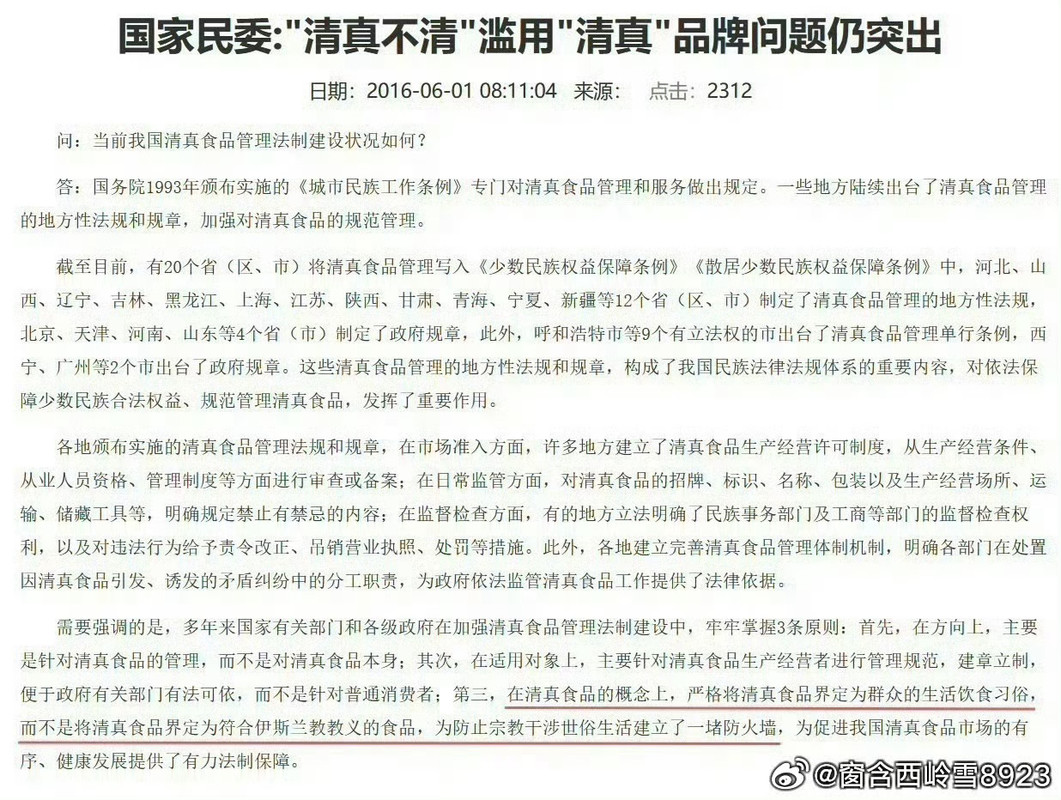 国家民委:"清真不清"滥用"清真"品牌问题仍突出

日期：2016-06-01 08:11:04 来源： 点击：2312

问：当前我国清真食品管理法制建设状况如何？

答：国务院1993年颁布实施的《城市民族工作条例》专门对清真食品管理和服务做出规定。一些地方陆续出台了清真食品管理的地方性法规和规章，加强对清真食品的规范管理。

截至目前，有20个省（区、市）将清真食品管理写入《少数民族权益保障条例》《散居少数民族权益保障条例》中，河北、山西、辽宁、吉林、黑龙江、上海、江苏、陕西、甘肃、青海、宁夏、新疆等12个省（区、市）制定了清真食品管理的地方性法规，北京、天津、河南、山东等4个省（市）制定了政府规章，此外，呼和浩特市等9个有立法权的市出台了清真食品管理单行条例，西宁、广州等2个市出台了政府规章。这些清真食品管理的地方性法规和规章，构成了我国民族法律法规体系的重要内容，对依法保障少数民族合法权益、规范管理清真食品，发挥了重要作用。

各地颁布实施的清真食品管理法规和规章，在市场准入方面，许多地方建立了清真食品生产经营许可制度，从生产经营条件、从业人员资格、管理制度等方面进行审查或备案；在日常监管方面，对清真食品的招牌、标识、名称、包装以及生产经营场所、运输、储藏工具等，明确规定禁止有禁忌的内容；在监督检查方面，有的地方立法明确了民族事务部门及工商等部门的监督检查权利，以及对违法行为给予责令改正、吊销营业执照、处罚等措施。此外，各地建立完善清真食品管理体制机制，明确各部门在处置因清真食品引发、诱发的矛盾纠纷中的分工职责，为政府依法监管清真食品工作提供了法律依据。

需要强调的是，多年来国家有关部门和各级政府在加强清真食品管理法制建设中，牢牢掌握3条原则：首先，在方向上，主要是针对清真食品的管理，而不是对清真食品本身；其次，在适用对象上，主要针对清真食品生产经营者进行管理规范，建章立制，便于政府有关部门有法可依，而不是针对普通消费者；第三，在清真食品的概念上，严格将清真食品界定为群众的生活饮食习俗，而不是将清真食品界定为符合伊斯兰教教义的食品，为防止宗教干涉世俗生活建立了一堵防火墙，为促进我国清真食品市场的有序、健康发展提供了有力法制保障。

@窗含西岭雪8923